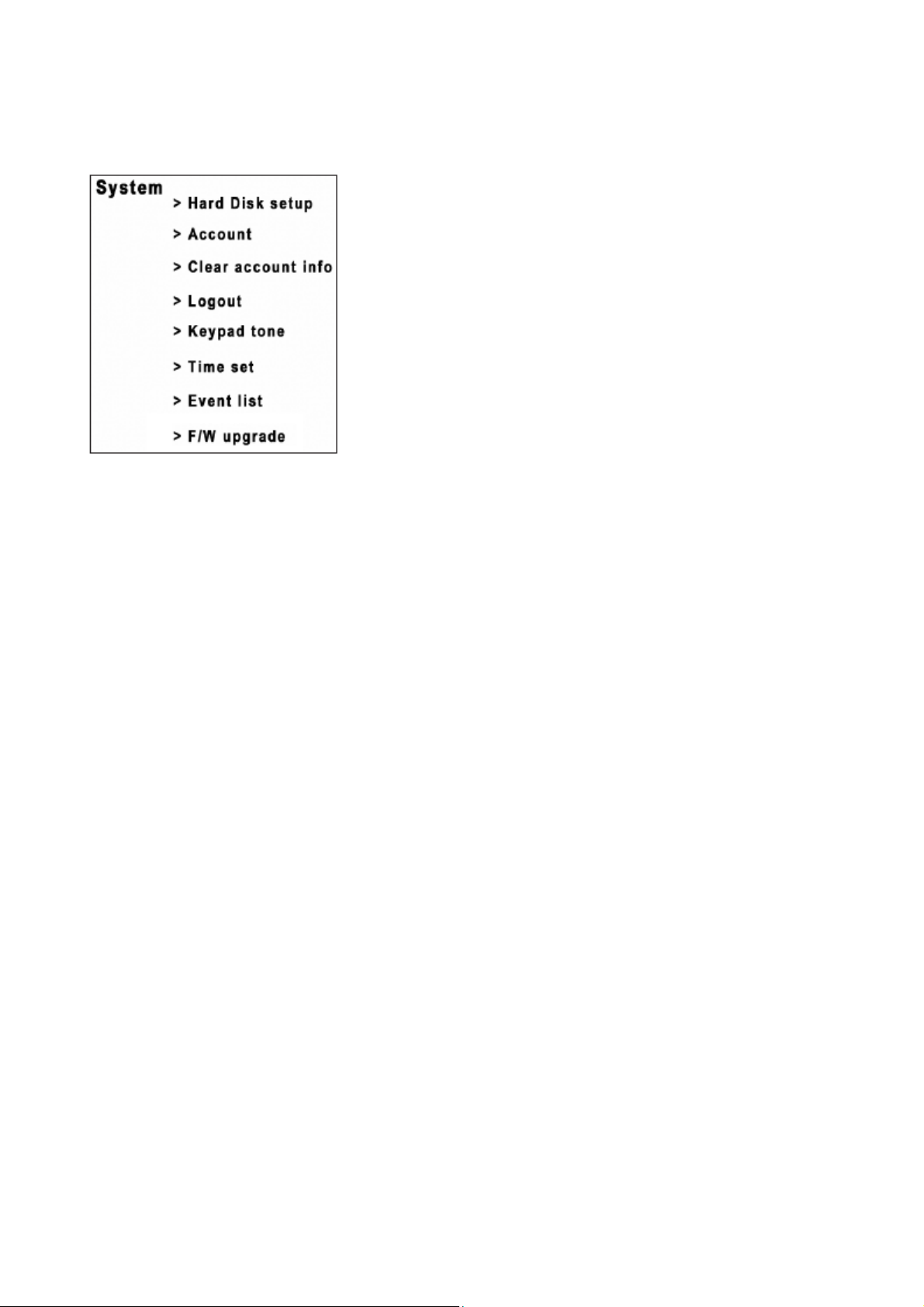 System

> Hard Disk setup

> Account

> Clear account info

> Logout

> Keypad tone

> Time set

> Event list

> F/W upgrade